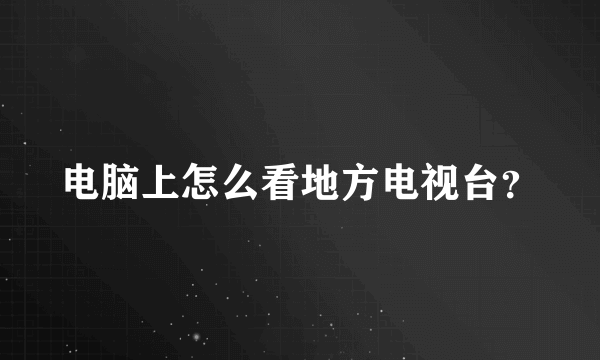 电脑上怎么看地方电视台?